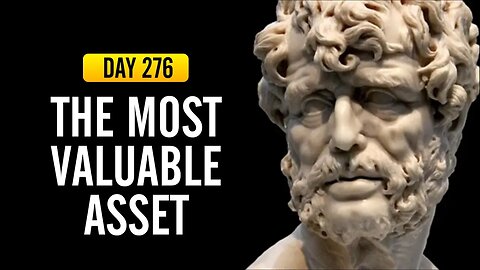 DAY 276

THE MOST VALUABLE ASSET